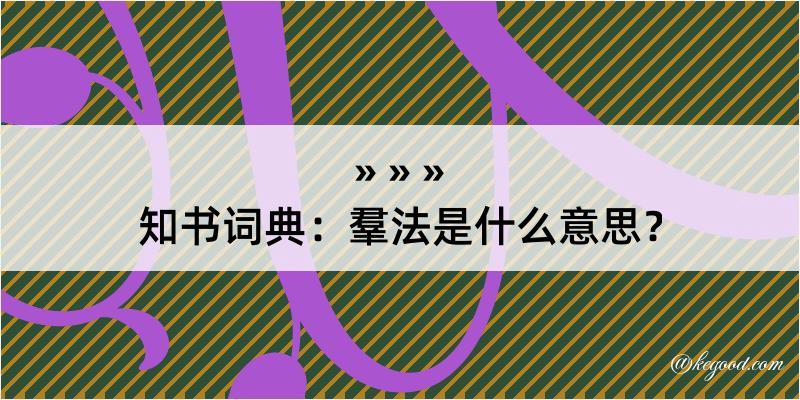 » » »
知书词典：羣法是什么意思？

@kegood.com